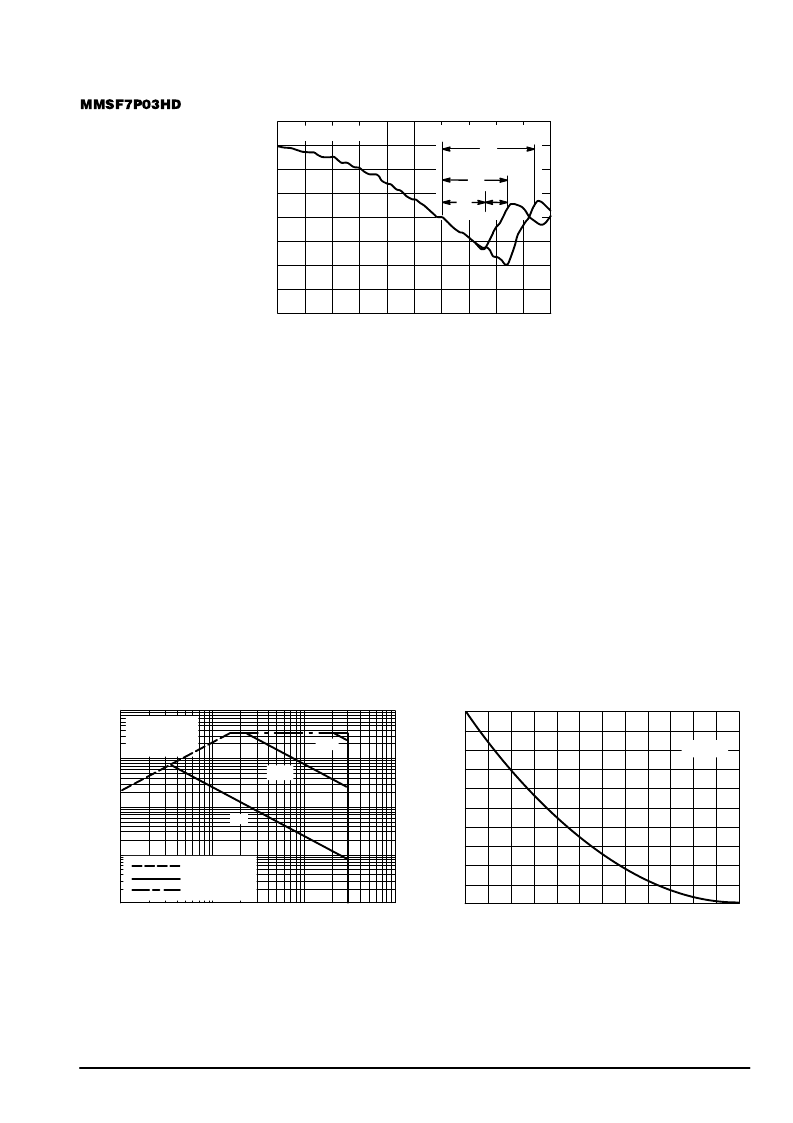 MMSF7P03HD